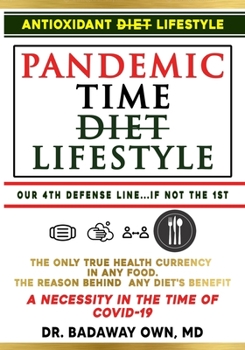 ANTIOXIDANT DIET LIFESTYLE

PANDEMIC TIME DIET LIFESTYLE

OUR 4TH DEFENSE LINE...IF NOT THE 1ST

THE ONLY TRUE HEALTH CURRENCY IN ANY FOOD. THE REASON BEHIND ANY DIET'S BENEFIT

A NECESSITY IN THE TIME OF COVID-19

DR. BADAWAY OWN, MD